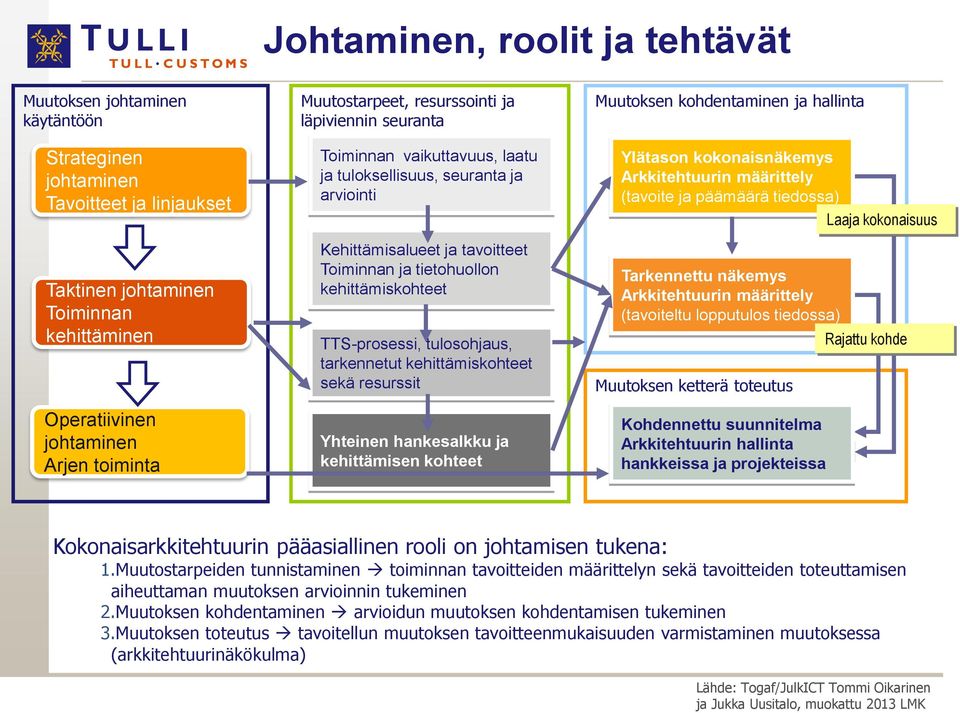 TULLI
TULL·CUSTOMS

Johtaminen, roolit ja tehtävät

Muutoksen johtaminen käytäntöön

Strateginen johtaminen Tavoitteet ja linjaukset

Taktinen johtaminen Toiminnan kehittäminen

Operatiivinen johtaminen Arjen toiminta

Muutostarpeet, resurssointi ja läpiviennin seuranta

Toiminnan vaikuttavuus, laatu ja tuloksellisuus, seuranta ja arviointi

Kehittämisalueet ja tavoitteet Toiminnan ja tietohuollon kehittämiskohteet

TTS-prosessi, tulosohjaus, tarkennetut kehittämiskohteet sekä resurssit

Yhteinen hankesalkku ja kehittämisen kohteet

Muutoksen kohdentaminen ja hallinta

Ylätason kokonaisnäkemys Arkkitehtuurin määrittely (tavoite ja päämäärä tiedossa)

Laaja kokonaisuus

Tarkennettu näkemys Arkkitehtuurin määrittely (tavoiteltu lopputulos tiedossa)

Rajattu kohde

Muutoksen ketterä toteutus

Kohdennettu suunnitelma Arkkitehtuurin hallinta hankkeissa ja projekteissa

Kokonaisarkkitehtuurin pääasiallinen rooli on johtamisen tukena:
1.Muutostarpeiden tunnistaminen → toiminnan tavoitteiden määrittelyn sekä tavoitteiden toteuttamisen aiheuttaman muutoksen arvioinnin tukeminen
2.Muutoksen kohdentaminen → arvioidun muutoksen kohdentamisen tukeminen
3.Muutoksen toteutus → tavoitellun muutoksen tavoitteenmukaisuuden varmistaminen muutoksessa (arkkitehtuurinäkökulma)

Lähde: Togaf/JulkICT Tommi Oikarinen ja Jukka Uusitalo, muokattu 2013 LMK